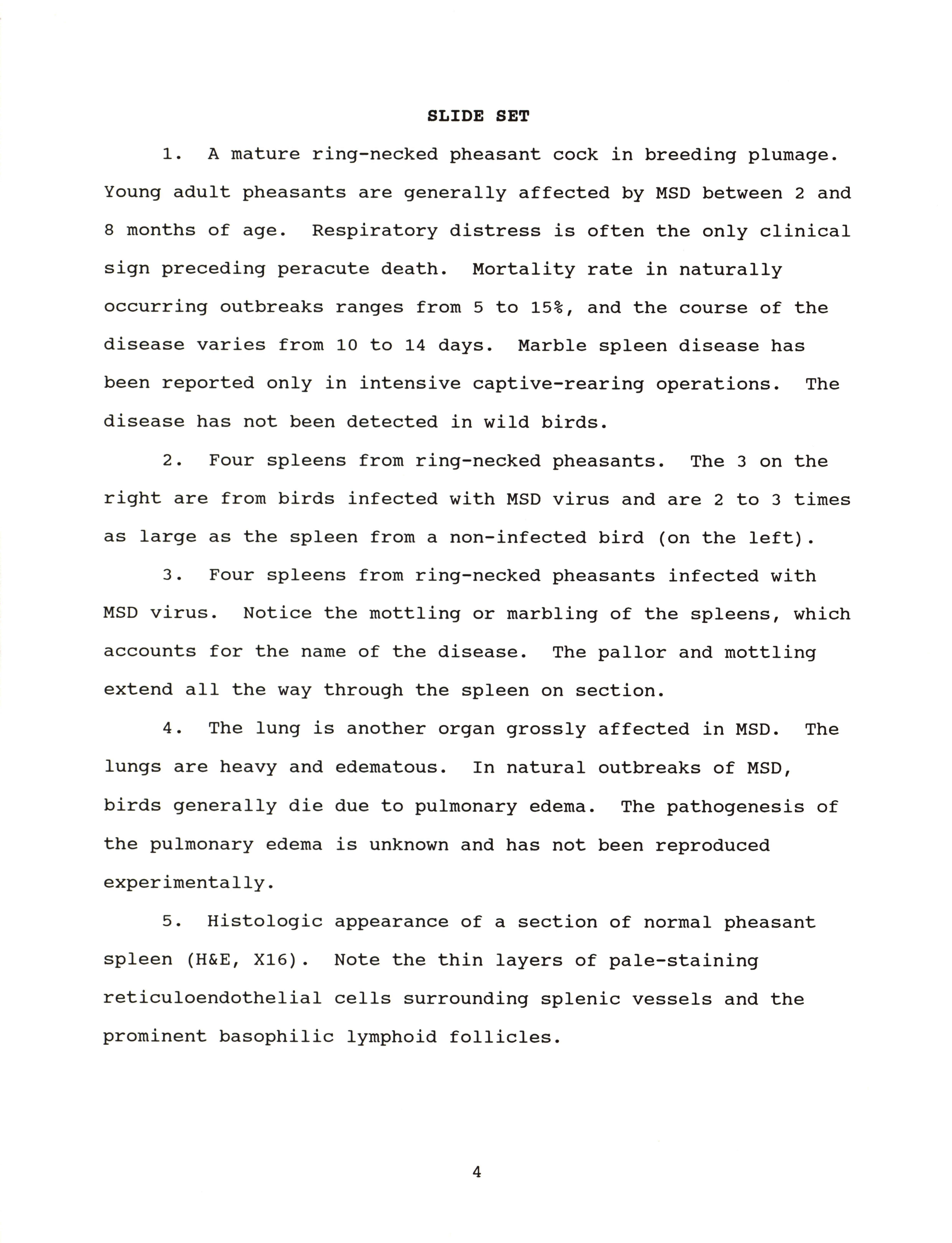 SLIDE SET

1. A mature ring-necked pheasant cock in breeding plumage. Young adult pheasants are generally affected by MSD between 2 and 8 months of age. Respiratory distress is often the only clinical sign preceding peracute death. Mortality rate in naturally occurring outbreaks ranges from 5 to 15%, and the course of the disease varies from 10 to 14 days. Marble spleen disease has been reported only in intensive captive-rearing operations. The disease has not been detected in wild birds.

2. Four spleens from ring-necked pheasants. The 3 on the right are from birds infected with MSD virus and are 2 to 3 times as large as the spleen from a non-infected bird (on the left).

3. Four spleens from ring-necked pheasants infected with MSD virus. Notice the mottling or marbling of the spleens, which accounts for the name of the disease. The pallor and mottling extend all the way through the spleen on section.

4. The lung is another organ grossly affected in MSD. The lungs are heavy and edematous. In natural outbreaks of MSD, birds generally die due to pulmonary edema. The pathogenesis of the pulmonary edema is unknown and has not been reproduced experimentally.

5. Histologic appearance of a section of normal pheasant spleen (H&E, X16). Note the thin layers of pale-staining reticuloendothelial cells surrounding splenic vessels and the prominent basophilic lymphoid follicles.

4